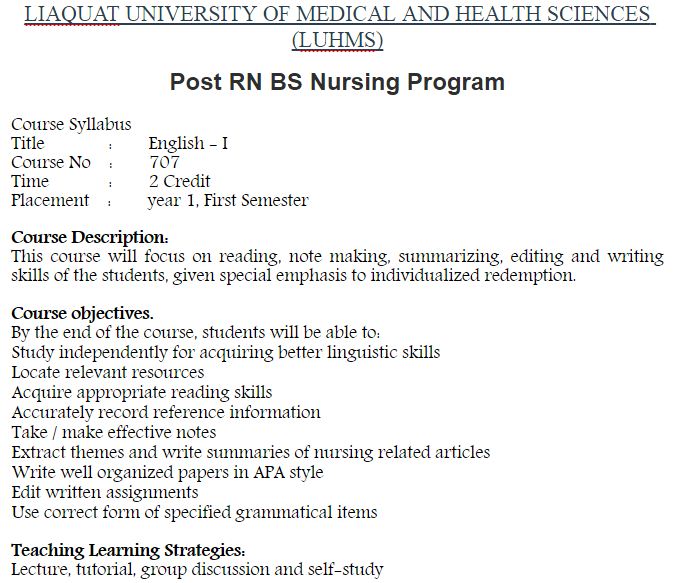 LIAQUAT UNIVERSITY OF MEDICAL AND HEALTH SCIENCES (LUHMS)

Post RN BS Nursing Program

Course Syllabus
Title : English – I
Course No : 707
Time : 2 Credit
Placement : year 1, First Semester

Course Description:
This course will focus on reading, note making, summarizing, editing and writing skills of the students, given special emphasis to individualized redemption.

Course objectives.
By the end of the course, students will be able to:
Study independently for acquiring better linguistic skills
Locate relevant resources
Acquire appropriate reading skills
Accurately record reference information
Take / make effective notes
Extract themes and write summaries of nursing related articles
Write well organized papers in APA style
Edit written assignments
Use correct form of specified grammatical items

Teaching Learning Strategies:
Lecture, tutorial, group discussion and self-study